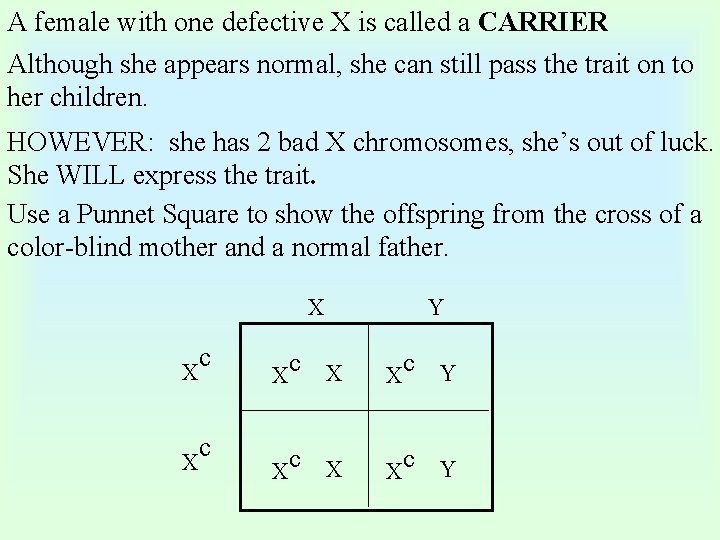 A female with one defective X is called a **CARRIER**

Although she appears normal, she can still pass the trait on to her children.

HOWEVER: she has 2 bad X chromosomes, she's out of luck. She WILL express the trait.

Use a Punnet Square to show the offspring from the cross of a color-blind mother and a normal father.

|  | X | Y |
|---|---|---|
| $X^c$ | $X^c$ X | $X^c$ Y |
| $X^c$ | $X^c$ X | $X^c$ Y |